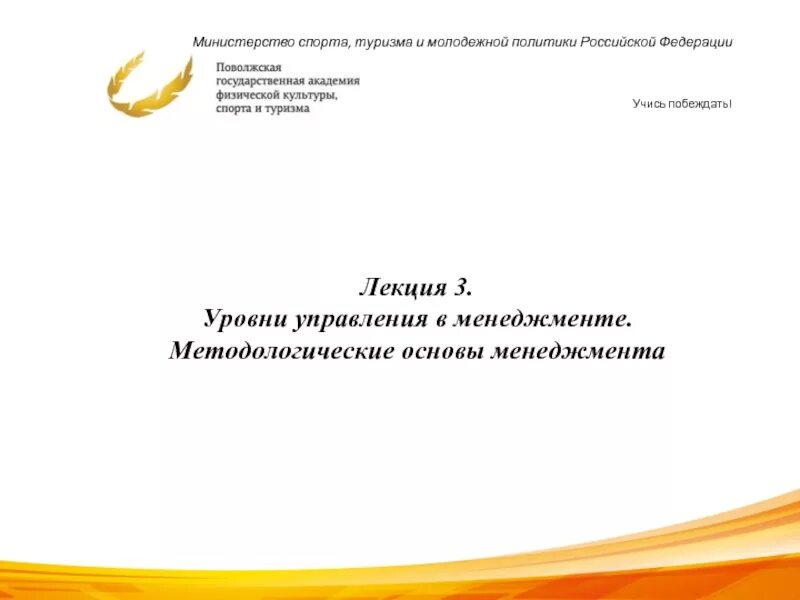 Министерство спорта, туризма и молодежной политики Российской Федерации

Поволжская государственная академия физической культуры, спорта и туризма

Учись побеждать!

Лекция 3.
Уровни управления в менеджменте.
Методологические основы менеджмента